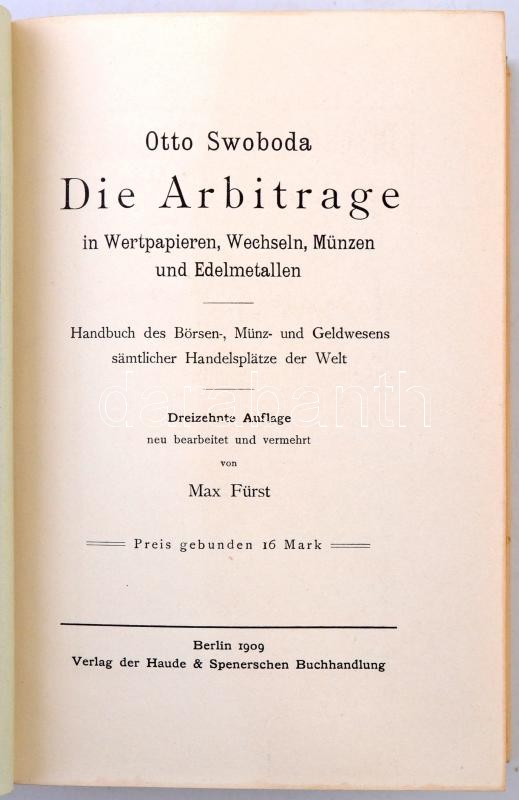 Otto Swoboda

Die Arbitrage

in Wertpapieren, Wechseln, Münzen und Edelmetallen

Handbuch des Börsen-, Münz- und Geldwesens sämtlicher Handelsplätze der Welt

darabanth

Dreizehnte Auflage
neu bearbeitet und vermehrt
von
Max Fürst

Preis gebunden 16 Mark

Berlin 1909
Verlag der Haude & Spenerschen Buchhandlung